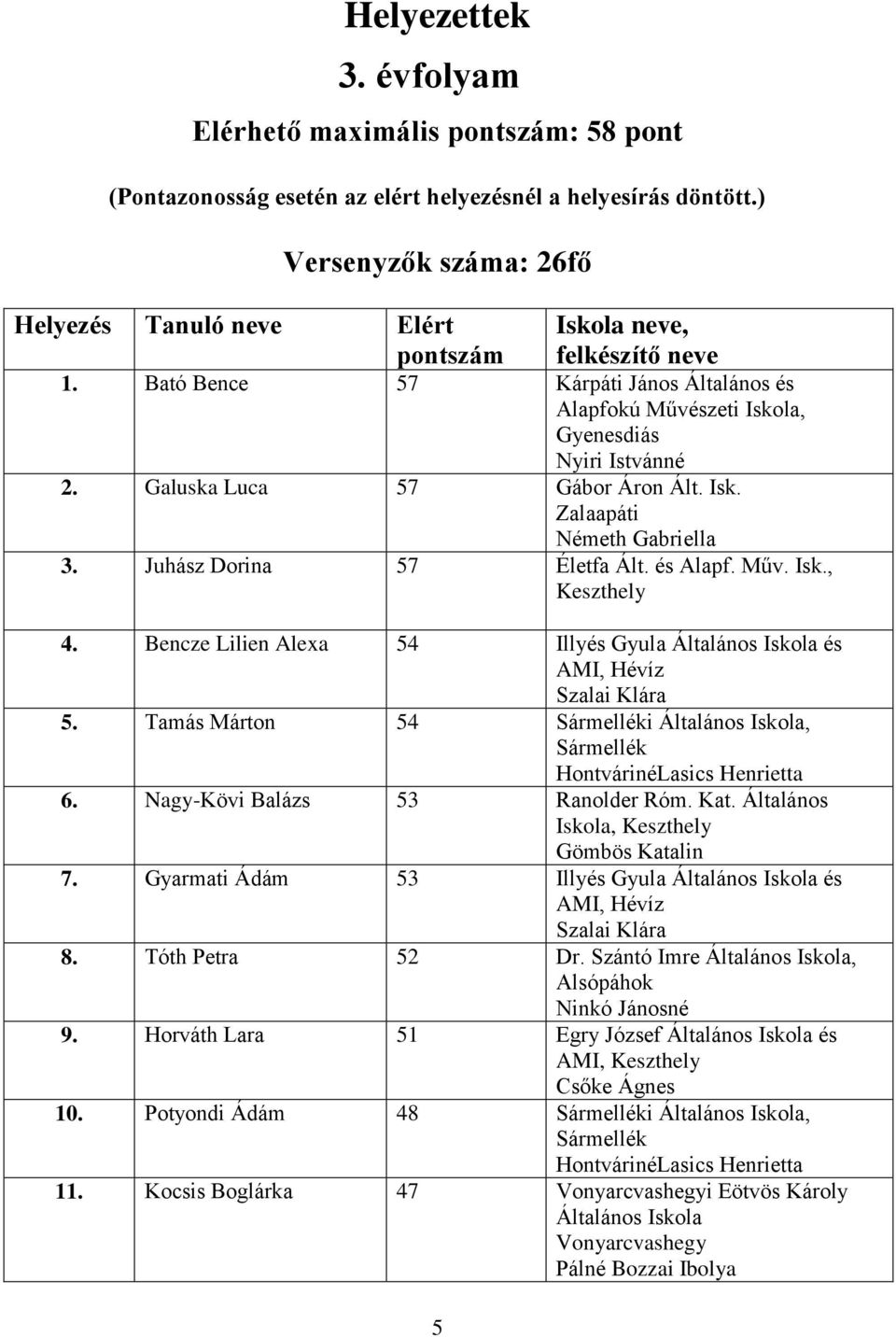 Helyezettek

3. évfolyam

Elérhető maximális pontszám: 58 pont

(Pontazonosság esetén az elért helyezésnél a helyesírás döntött.)

Versenyzők száma: 26fő

| Helyezés | Tanuló neve | Elért pontszám | Iskola neve, felkészítő neve |
|---|---|---|---|
| 1. | Bató Bence | 57 | Kárpáti János Általános és Alapfokú Művészeti Iskola, Gyenesdiás Nyiri Istvánné |
| 2. | Galuska Luca | 57 | Gábor Áron Ált. Isk. Zalaapáti Németh Gabriella |
| 3. | Juhász Dorina | 57 | Életfa Ált. és Alapf. Műv. Isk., Keszthely |
| 4. | Bencze Lilien Alexa | 54 | Illyés Gyula Általános Iskola és AMI, Hévíz Szalai Klára |
| 5. | Tamás Márton | 54 | Sármelléki Általános Iskola, Sármellék HontvárinéLasics Henrietta |
| 6. | Nagy-Kövi Balázs | 53 | Ranolder Róm. Kat. Általános Iskola, Keszthely Gömbös Katalin |
| 7. | Gyarmati Ádám | 53 | Illyés Gyula Általános Iskola és AMI, Hévíz Szalai Klára |
| 8. | Tóth Petra | 52 | Dr. Szántó Imre Általános Iskola, Alsópáhok Ninkó Jánosné |
| 9. | Horváth Lara | 51 | Egry József Általános Iskola és AMI, Keszthely Csőke Ágnes |
| 10. | Potyondi Ádám | 48 | Sármelléki Általános Iskola, Sármellék HontvárinéLasics Henrietta |
| 11. | Kocsis Boglárka | 47 | Vonyarcvashegyi Eötvös Károly Általános Iskola Vonyarcvashegy Pálné Bozzai Ibolya |

5